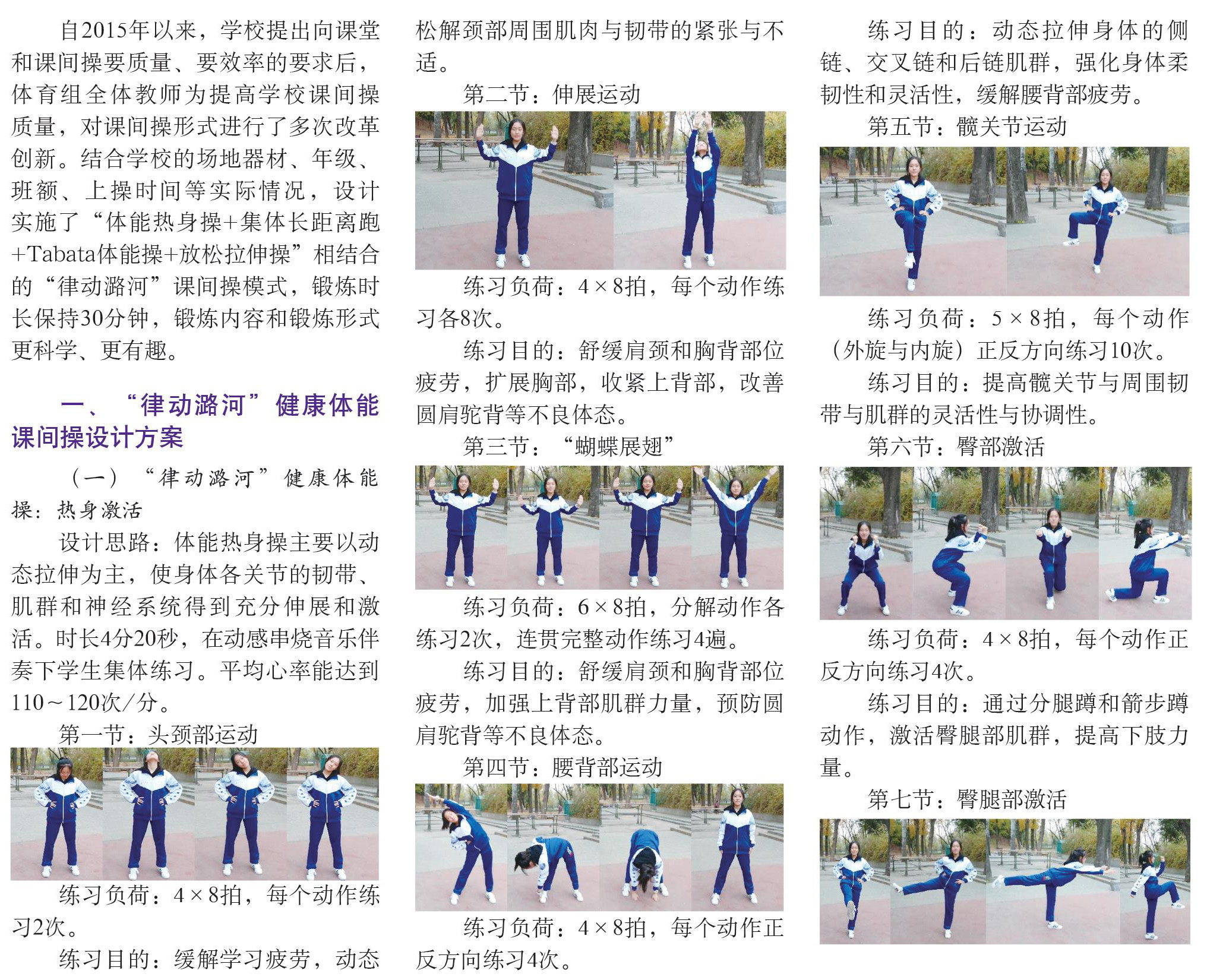 自2015年以来，学校提出向课堂和课间操要质量、要效率的要求后，体育组全体教师为提高学校课间操质量，对课间操形式进行了多次改革创新。结合学校的场地器材、年级、班额、上操时间等实际情况，设计实施了“体能热身操+集体长距离跑+Tabata体能操+放松拉伸操”相结合的“律动潞河”课间操模式，锻炼时长保持30分钟，锻炼内容和锻炼形式更科学、更有趣。

一、“律动潞河”健康体能课间操设计方案

（一）“律动潞河”健康体能操：热身激活

设计思路：体能热身操主要以动态拉伸为主，使身体各关节的韧带、肌群和神经系统得到充分伸展和激活。时长4分20秒，在动感串烧音乐伴奏下学生集体练习。平均心率能达到110～120次/分。

第一节：头颈部运动

练习负荷：4×8拍，每个动作练习2次。

练习目的：缓解学习疲劳，动态松解颈部周围肌肉与韧带的紧张与不适。

第二节：伸展运动

练习负荷：4×8拍，每个动作练习各8次。

练习目的：舒缓肩颈和胸背部位疲劳，扩展胸部，收紧上背部，改善圆肩驼背等不良体态。

第三节：“蝴蝶展翅”

练习负荷：6×8拍，分解动作各练习2次，连贯完整动作练习4遍。

练习目的：舒缓肩颈和胸背部位疲劳，加强上背部肌群力量，预防圆肩驼背等不良体态。

第四节：腰背部运动

练习负荷：4×8拍，每个动作正反方向练习4次。

练习目的：动态拉伸身体的侧链、交叉链和后链肌群，强化身体柔韧性和灵活性，缓解腰背部疲劳。

第五节：髋关节运动

练习负荷：5×8拍，每个动作（外旋与内旋）正反方向练习10次。

练习目的：提高髋关节与周围韧带与肌群的灵活性与协调性。

第六节：臀部激活

练习负荷：4×8拍，每个动作正反方向练习4次。

练习目的：通过分腿蹲和箭步蹲动作，激活臀腿部肌群，提高下肢力量。

第七节：臀腿部激活